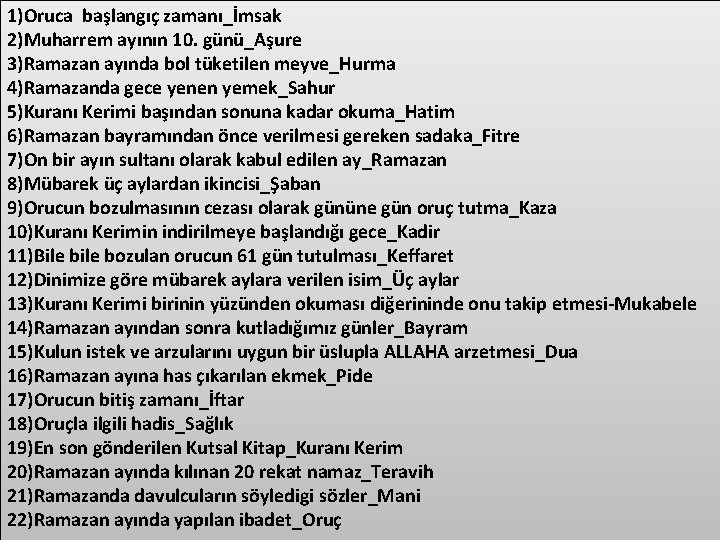 1)Oruca başlangıç zamanı_İmsak
2)Muharrem ayının 10. günü_Aşure
3)Ramazan ayında bol tüketilen meyve_Hurma
4)Ramazanda gece yenen yemek_Sahur
5)Kuranı Kerimi başından sonuna kadar okuma_Hatim
6)Ramazan bayramından önce verilmesi gereken sadaka_Fitre
7)On bir ayın sultanı olarak kabul edilen ay_Ramazan
8)Mübarek üç aylardan ikincisi_Şaban
9)Orucun bozulmasının cezası olarak gününe gün oruç tutma_Kaza
10)Kuranı Kerimin indirilmeye başlandığı gece_Kadir
11)Bile bile bozulan orucun 61 gün tutulması_Keffaret
12)Dinimize göre mübarek aylara verilen isim_Üç aylar
13)Kuranı Kerimi birinin yüzünden okuması diğerininde onu takip etmesi-Mukabele
14)Ramazan ayından sonra kutladığımız günler_Bayram
15)Kulun istek ve arzularını uygun bir üslupla ALLAHA arzetmesi_Dua
16)Ramazan ayına has çıkarılan ekmek_Pide
17)Orucun bitiş zamanı_İftar
18)Oruçla ilgili hadis_Sağlık
19)En son gönderilen Kutsal Kitap_Kuranı Kerim
20)Ramazan ayında kılınan 20 rekat namaz_Teravih
21)Ramazanda davulcuların söyledigi sözler_Mani
22)Ramazan ayında yapılan ibadet_Oruç